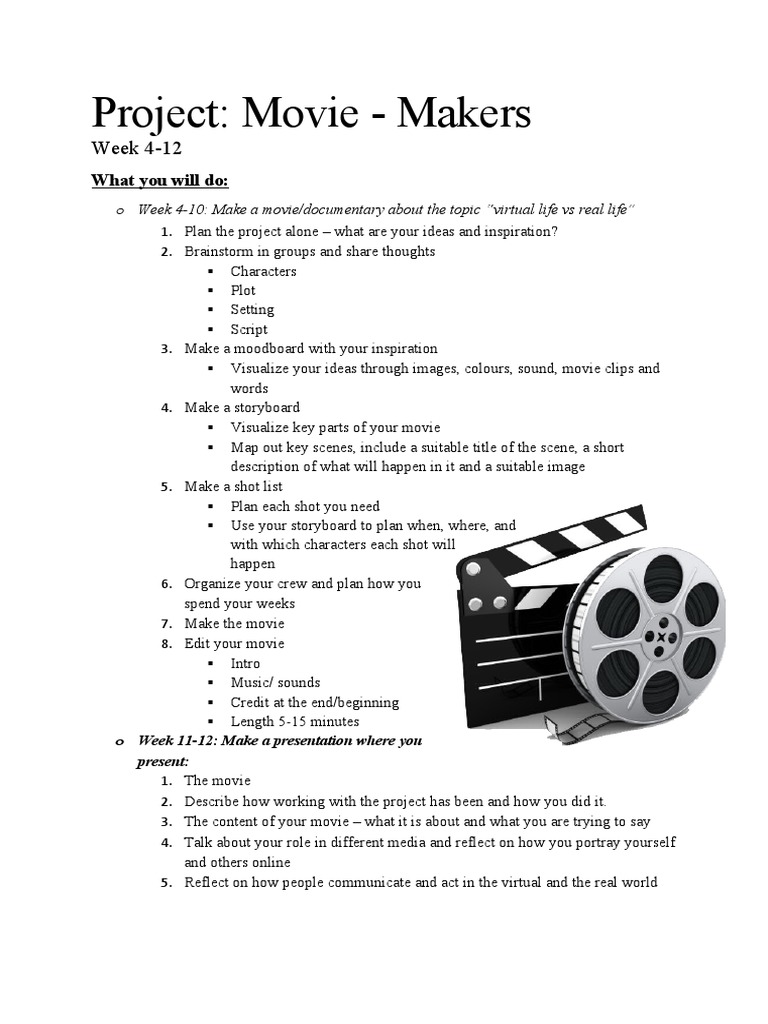 Project: Movie - Makers

Week 4-12

What you will do:

o Week 4-10: Make a movie/documentary about the topic "virtual life vs real life"

1. Plan the project alone – what are your ideas and inspiration?
2. Brainstorm in groups and share thoughts
   ▪ Characters
   ▪ Plot
   ▪ Setting
   ▪ Script
3. Make a moodboard with your inspiration
   ▪ Visualize your ideas through images, colours, sound, movie clips and words
4. Make a storyboard
   ▪ Visualize key parts of your movie
   ▪ Map out key scenes, include a suitable title of the scene, a short description of what will happen in it and a suitable image
5. Make a shot list
   ▪ Plan each shot you need
   ▪ Use your storyboard to plan when, where, and with which characters each shot will happen
6. Organize your crew and plan how you spend your weeks
7. Make the movie
8. Edit your movie
   ▪ Intro
   ▪ Music/ sounds
   ▪ Credit at the end/beginning
   ▪ Length 5-15 minutes

o Week 11-12: Make a presentation where you present:

1. The movie
2. Describe how working with the project has been and how you did it.
3. The content of your movie – what it is about and what you are trying to say
4. Talk about your role in different media and reflect on how you portray yourself and others online
5. Reflect on how people communicate and act in the virtual and the real world